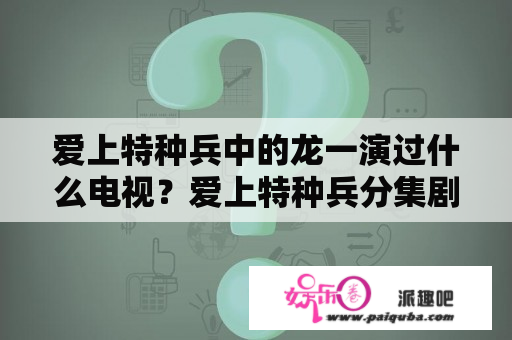 爱上特种兵中的龙一演过什么电视？爱上特种兵分集剧

娱乐圈

派趣吧

www.paiquba.com